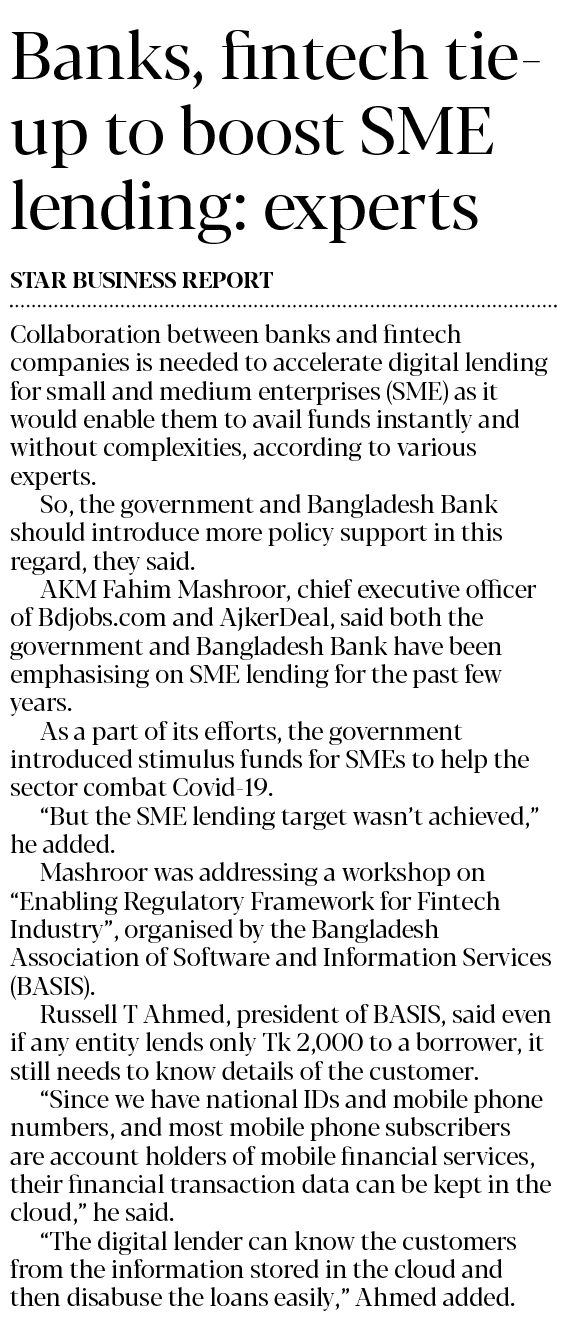 Banks, fintech tie-up to boost SME lending: experts

STAR BUSINESS REPORT

Collaboration between banks and fintech companies is needed to accelerate digital lending for small and medium enterprises (SME) as it would enable them to avail funds instantly and without complexities, according to various experts.

So, the government and Bangladesh Bank should introduce more policy support in this regard, they said.

AKM Fahim Mashroor, chief executive officer of Bdjobs.com and AjkerDeal, said both the government and Bangladesh Bank have been emphasising on SME lending for the past few years.

As a part of its efforts, the government introduced stimulus funds for SMEs to help the sector combat Covid-19.

"But the SME lending target wasn't achieved," he added.

Mashroor was addressing a workshop on "Enabling Regulatory Framework for Fintech Industry", organised by the Bangladesh Association of Software and Information Services (BASIS).

Russell T Ahmed, president of BASIS, said even if any entity lends only Tk 2,000 to a borrower, it still needs to know details of the customer.

"Since we have national IDs and mobile phone numbers, and most mobile phone subscribers are account holders of mobile financial services, their financial transaction data can be kept in the cloud," he said.

"The digital lender can know the customers from the information stored in the cloud and then disabuse the loans easily," Ahmed added.